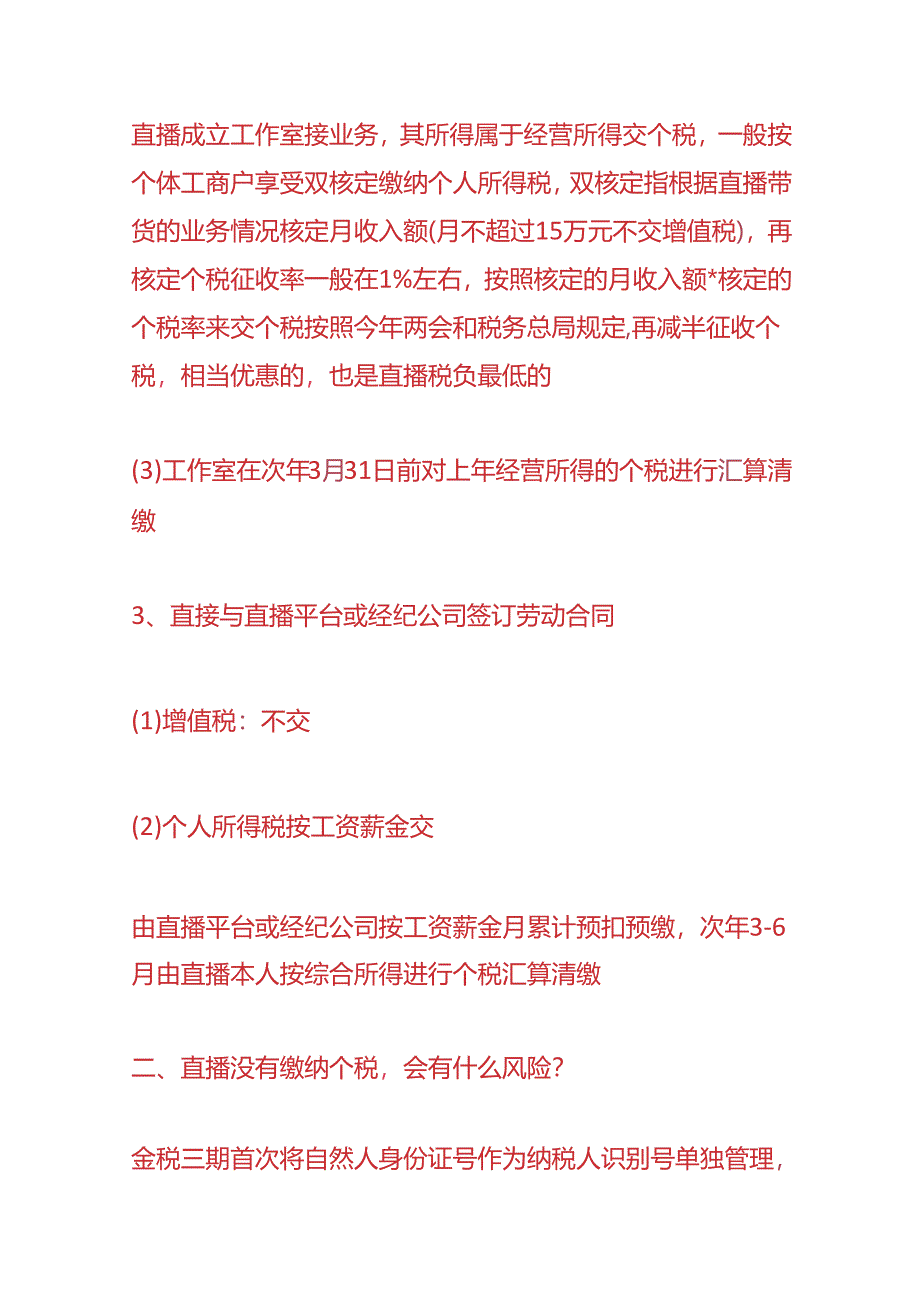 直播成立工作室接业务，其所得属于经营所得交个税，一般按个体工商户享受双核定缴纳个人所得税，双核定指根据直播带货的业务情况核定月收入额(月不超过15万元不交增值税)，再核定个税征收率一般在1%左右，按照核定的月收入额*核定的个税率来交个税按照今年两会和税务总局规定,再减半征收个税，相当优惠的，也是直播税负最低的

(3)工作室在次年3月31日前对上年经营所得的个税进行汇算清缴

3、直接与直播平台或经纪公司签订劳动合同

(1)增值税：不交

(2)个人所得税按工资薪金交

由直播平台或经纪公司按工资薪金月累计预扣预缴，次年3-6月由直播本人按综合所得进行个税汇算清缴

二、直播没有缴纳个税，会有什么风险？

金税三期首次将自然人身份证号作为纳税人识别号单独管理，